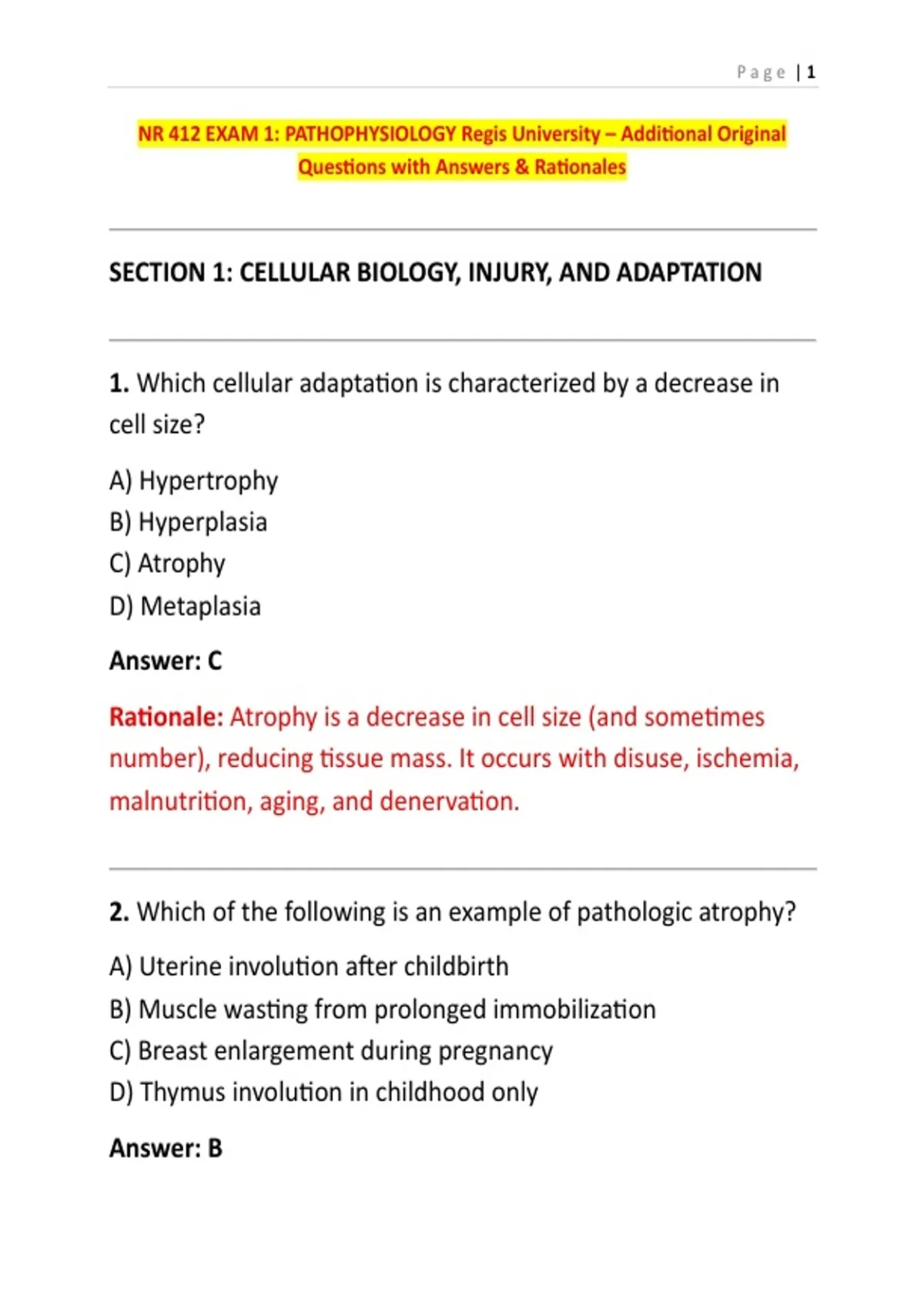 Page | 1

NR 412 EXAM 1: PATHOPHYSIOLOGY Regis University – Additional Original Questions with Answers & Rationales

SECTION 1: CELLULAR BIOLOGY, INJURY, AND ADAPTATION

1. Which cellular adaptation is characterized by a decrease in cell size?

A) Hypertrophy
B) Hyperplasia
C) Atrophy
D) Metaplasia

Answer: C

Rationale: Atrophy is a decrease in cell size (and sometimes number), reducing tissue mass. It occurs with disuse, ischemia, malnutrition, aging, and denervation.

2. Which of the following is an example of pathologic atrophy?

A) Uterine involution after childbirth
B) Muscle wasting from prolonged immobilization
C) Breast enlargement during pregnancy
D) Thymus involution in childhood only

Answer: B